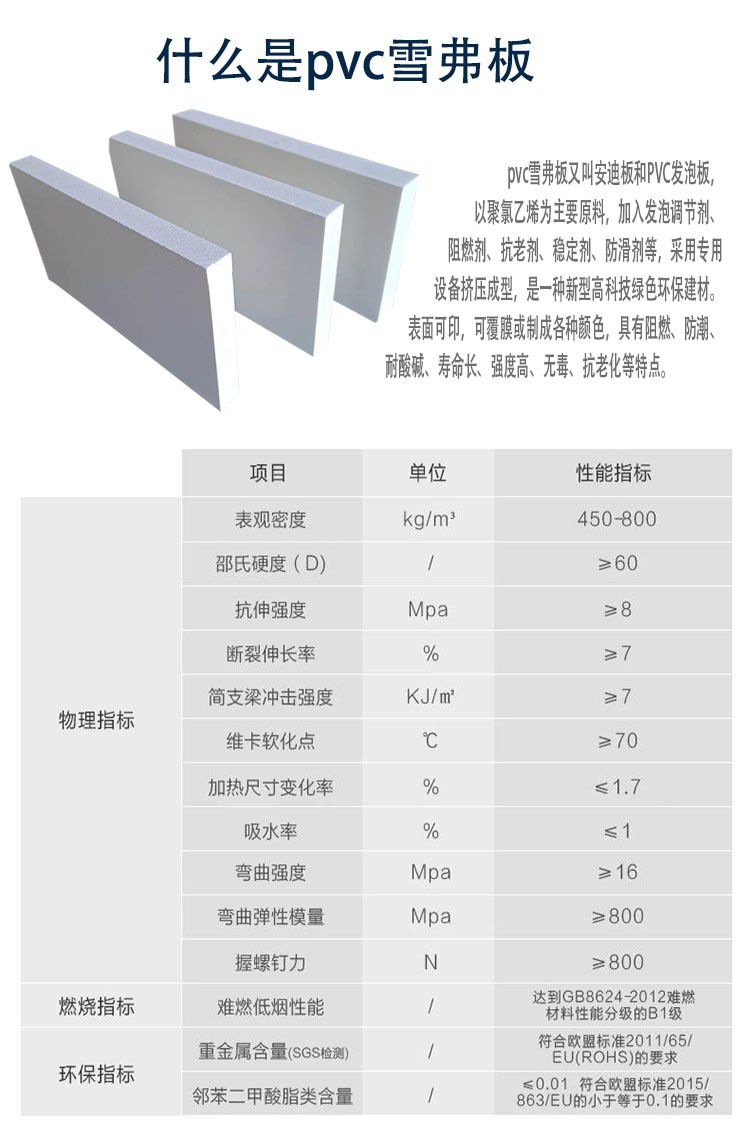 什么是pvc雪弗板

pvc雪弗板又叫安迪板和PVC发泡板，以聚氯乙烯为主要原料，加入发泡调节剂、阻燃剂、抗老剂、稳定剂、防滑剂等，采用专用设备挤压成型，是一种新型高科技绿色环保建材。表面可印，可覆膜或制成各种颜色，具有阻燃、防潮、耐酸碱、寿命长、强度高、无毒、抗老化等特点。

| | 项目 | 单位 | 性能指标 |
|---|---|---|---|
| 物理指标 | 表观密度 | kg/m³ | 450-800 |
| | 邵氏硬度（D） | / | ≥60 |
| | 抗伸强度 | Mpa | ≥8 |
| | 断裂伸长率 | % | ≥7 |
| | 简支梁冲击强度 | KJ/㎡ | ≥7 |
| | 维卡软化点 | ℃ | ≥70 |
| | 加热尺寸变化率 | % | ≤1.7 |
| | 吸水率 | % | ≤1 |
| | 弯曲强度 | Mpa | ≥16 |
| | 弯曲弹性模量 | Mpa | ≥800 |
| | 握螺钉力 | N | ≥800 |
| 燃烧指标 | 难燃低烟性能 | / | 达到GB8624-2012难燃材料性能分级的B1级 |
| 环保指标 | 重金属含量(SGS检测) | / | 符合欧盟标准2011/65/EU(ROHS)的要求 |
| | 邻苯二甲酸脂类含量 | / | ≤0.01 符合欧盟标准2015/863/EU的小于等于0.1的要求 |